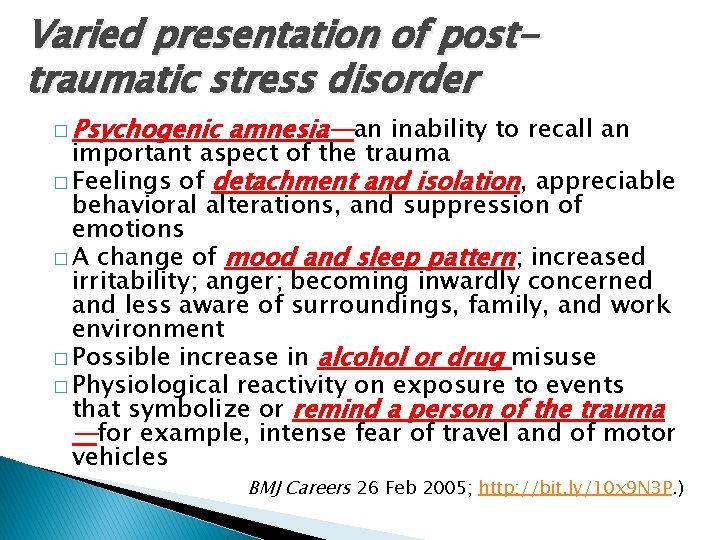 Varied presentation of post-traumatic stress disorder

□ Psychogenic amnesia—an inability to recall an important aspect of the trauma
□ Feelings of detachment and isolation, appreciable behavioral alterations, and suppression of emotions
□ A change of mood and sleep pattern; increased irritability; anger; becoming inwardly concerned and less aware of surroundings, family, and work environment
□ Possible increase in alcohol or drug misuse
□ Physiological reactivity on exposure to events that symbolize or remind a person of the trauma —for example, intense fear of travel and of motor vehicles

BMJ Careers 26 Feb 2005; http://bit.ly/10x9N3P.)